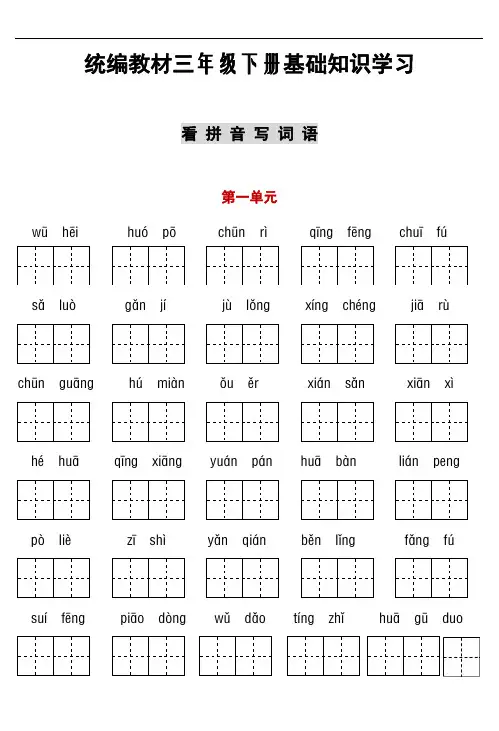 统编教材三年级下册基础知识学习

看拼音写词语

第一单元

wū hēi　huó pō　chūn rì　qīng fēng　chuī fú

sǎ luò　gǎn jí　jù lǒng　xíng chéng　jiā rù

chūn guāng　hú miàn　ǒu ěr　xián sǎn　xiān xì

hé huā　qīng xiāng　yuán pán　huā bàn　lián peng

pò liè　zī shì　yǎn qián　běn lǐng　fǎng fú

suí fēng　piāo dòng　wǔ dǎo　tíng zhǐ　huā gū duo